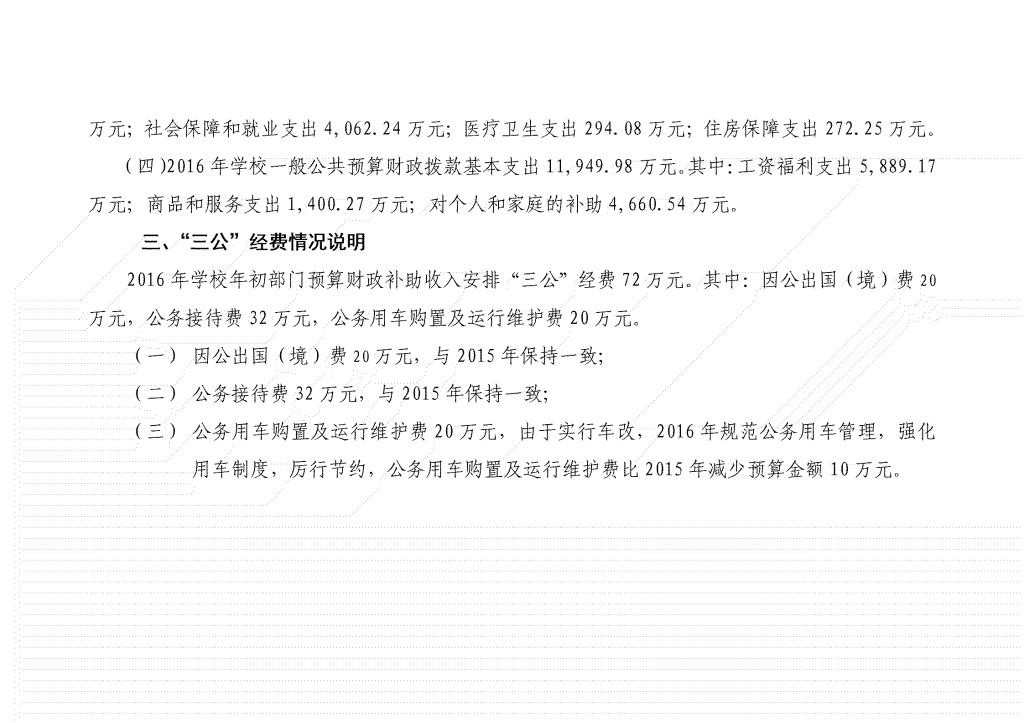 万元；社会保障和就业支出 4,062.24 万元；医疗卫生支出 294.08 万元；住房保障支出 272.25 万元。

（四）2016 年学校一般公共预算财政拨款基本支出 11,949.98 万元。其中：工资福利支出 5,889.17 万元；商品和服务支出 1,400.27 万元；对个人和家庭的补助 4,660.54 万元。

三、“三公”经费情况说明

2016 年学校年初部门预算财政补助收入安排“三公”经费 72 万元。其中：因公出国（境）费 20 万元，公务接待费 32 万元，公务用车购置及运行维护费 20 万元。

（一） 因公出国（境）费 20 万元，与 2015 年保持一致；

（二） 公务接待费 32 万元，与 2015 年保持一致；

（三） 公务用车购置及运行维护费 20 万元，由于实行车改，2016 年规范公务用车管理，强化用车制度，厉行节约，公务用车购置及运行维护费比 2015 年减少预算金额 10 万元。